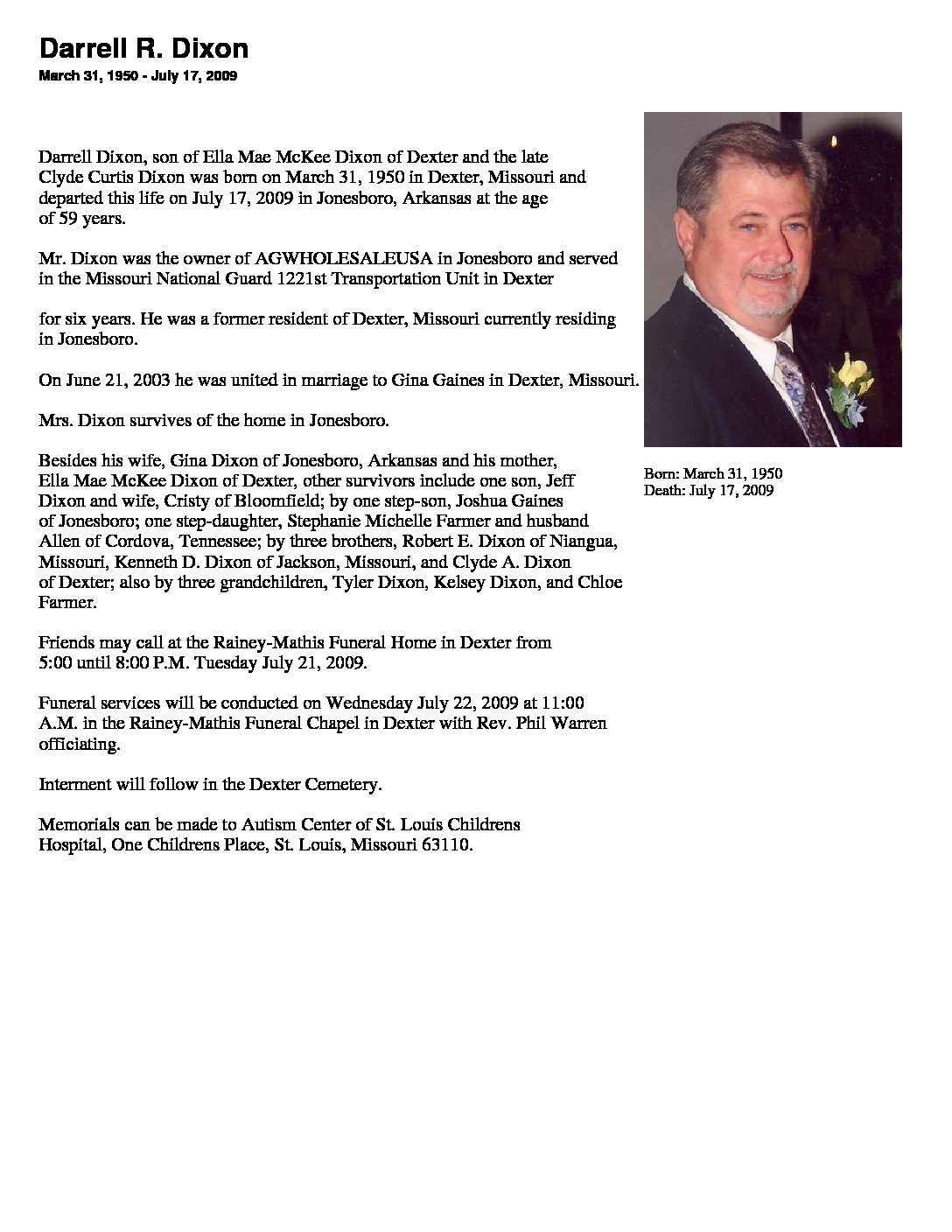 Darrell R. Dixon
March 31, 1950 - July 17, 2009

Darrell Dixon, son of Ella Mae McKee Dixon of Dexter and the late Clyde Curtis Dixon was born on March 31, 1950 in Dexter, Missouri and departed this life on July 17, 2009 in Jonesboro, Arkansas at the age of 59 years.

Mr. Dixon was the owner of AGWHOLESALEUSA in Jonesboro and served in the Missouri National Guard 1221st Transportation Unit in Dexter

for six years. He was a former resident of Dexter, Missouri currently residing in Jonesboro.

On June 21, 2003 he was united in marriage to Gina Gaines in Dexter, Missouri.

Mrs. Dixon survives of the home in Jonesboro.

Besides his wife, Gina Dixon of Jonesboro, Arkansas and his mother, Ella Mae McKee Dixon of Dexter, other survivors include one son, Jeff Dixon and wife, Cristy of Bloomfield; by one step-son, Joshua Gaines of Jonesboro; one step-daughter, Stephanie Michelle Farmer and husband Allen of Cordova, Tennessee; by three brothers, Robert E. Dixon of Niangua, Missouri, Kenneth D. Dixon of Jackson, Missouri, and Clyde A. Dixon of Dexter; also by three grandchildren, Tyler Dixon, Kelsey Dixon, and Chloe Farmer.

Friends may call at the Rainey-Mathis Funeral Home in Dexter from 5:00 until 8:00 P.M. Tuesday July 21, 2009.

Funeral services will be conducted on Wednesday July 22, 2009 at 11:00 A.M. in the Rainey-Mathis Funeral Chapel in Dexter with Rev. Phil Warren officiating.

Interment will follow in the Dexter Cemetery.

Memorials can be made to Autism Center of St. Louis Childrens Hospital, One Childrens Place, St. Louis, Missouri 63110.

Born: March 31, 1950
Death: July 17, 2009